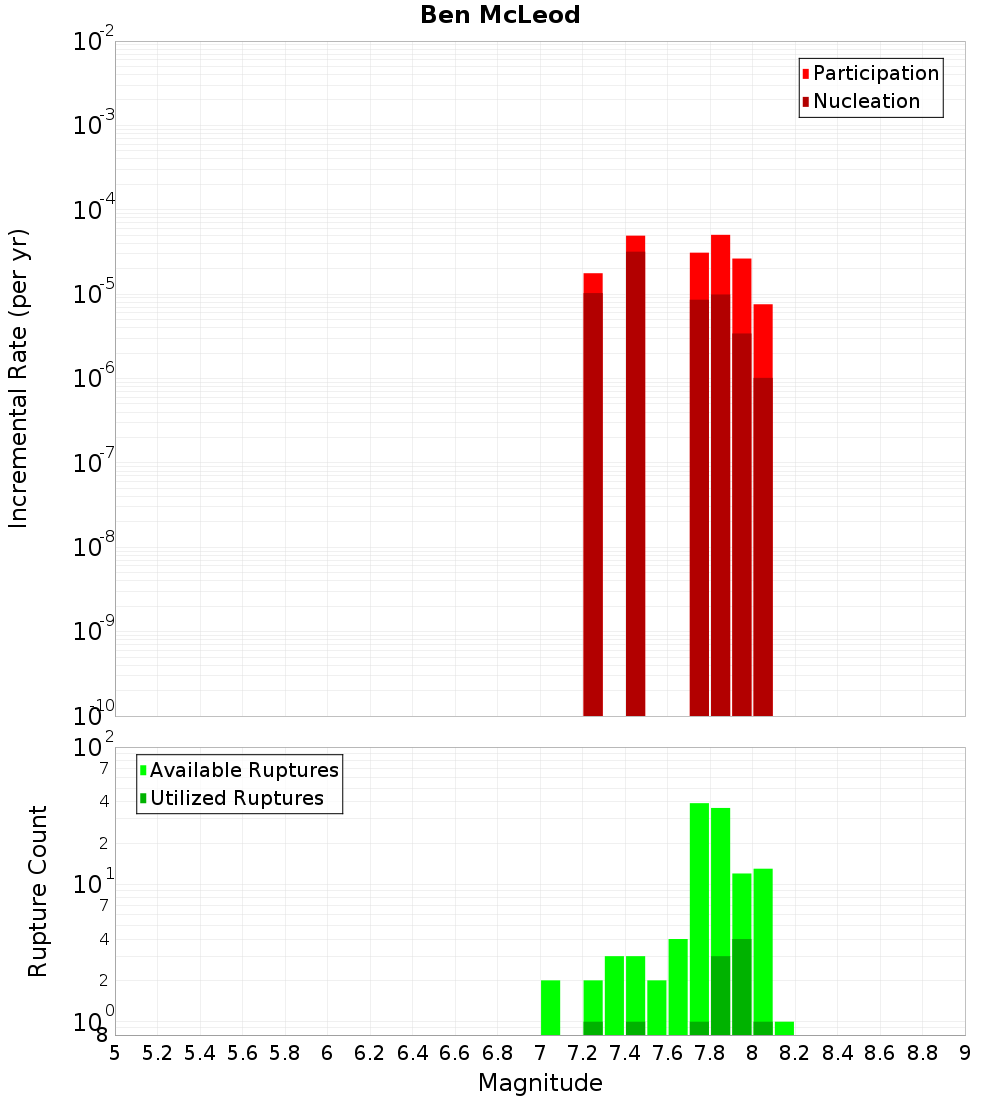 Ben McLeod

Participation
Nucleation

Incremental Rate (per yr)

$10^{-2}$
$10^{-3}$
$10^{-4}$
$10^{-5}$
$10^{-6}$
$10^{-7}$
$10^{-8}$
$10^{-9}$
$10^{-10}$

Available Ruptures
Utilized Ruptures

Rupture Count

$10^{2}$
7
4
2
$10^{1}$
7
4
2
$10^{0}$
8

5 5.2 5.4 5.6 5.8 6 6.2 6.4 6.6 6.8 7 7.2 7.4 7.6 7.8 8 8.2 8.4 8.6 8.8 9

Magnitude